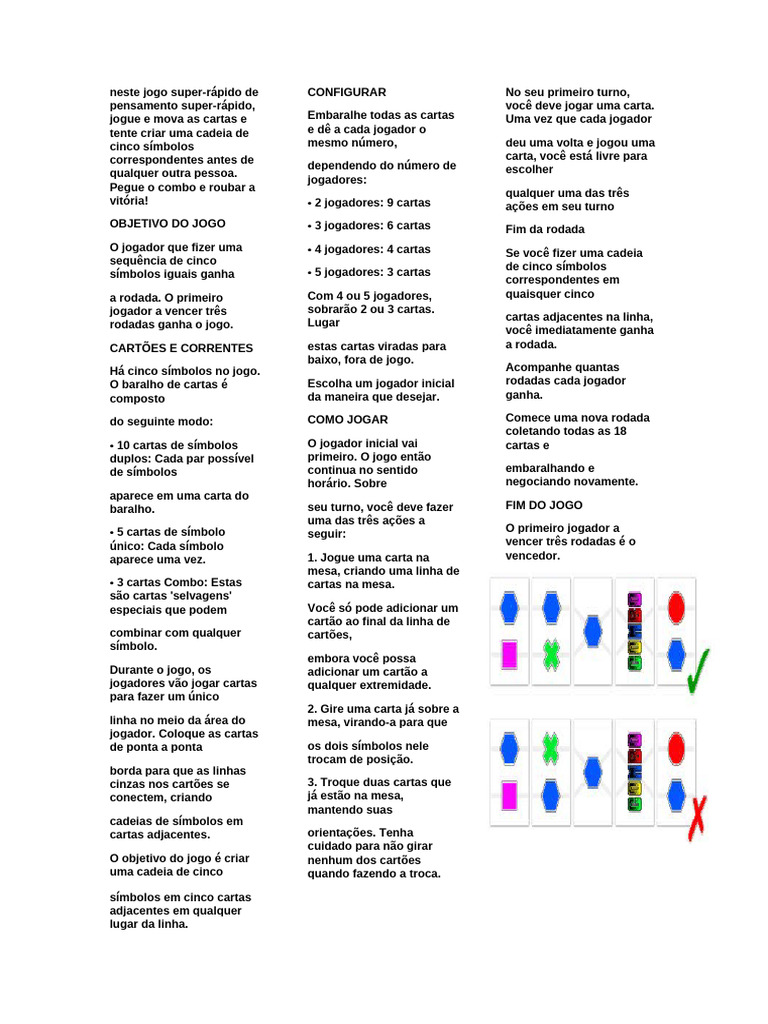 neste jogo super-rápido de pensamento super-rápido, jogue e mova as cartas e tente criar uma cadeia de cinco símbolos correspondentes antes de qualquer outra pessoa. Pegue o combo e roubar a vitória!

OBJETIVO DO JOGO

O jogador que fizer uma sequência de cinco símbolos iguais ganha

a rodada. O primeiro jogador a vencer três rodadas ganha o jogo.

CARTÕES E CORRENTES

Há cinco símbolos no jogo. O baralho de cartas é composto

do seguinte modo:

• 10 cartas de símbolos duplos: Cada par possível de símbolos

aparece em uma carta do baralho.

• 5 cartas de símbolo único: Cada símbolo aparece uma vez.

• 3 cartas Combo: Estas são cartas 'selvagens' especiais que podem

combinar com qualquer símbolo.

Durante o jogo, os jogadores vão jogar cartas para fazer um único

linha no meio da área do jogador. Coloque as cartas de ponta a ponta

borda para que as linhas cinzas nos cartões se conectem, criando

cadeias de símbolos em cartas adjacentes.

O objetivo do jogo é criar uma cadeia de cinco

símbolos em cinco cartas adjacentes em qualquer lugar da linha.

CONFIGURAR

Embaralhe todas as cartas e dê a cada jogador o mesmo número,

dependendo do número de jogadores:

• 2 jogadores: 9 cartas

• 3 jogadores: 6 cartas

• 4 jogadores: 4 cartas

• 5 jogadores: 3 cartas

Com 4 ou 5 jogadores, sobrarão 2 ou 3 cartas. Lugar

estas cartas viradas para baixo, fora de jogo.

Escolha um jogador inicial da maneira que desejar.

COMO JOGAR

O jogador inicial vai primeiro. O jogo então continua no sentido horário. Sobre

seu turno, você deve fazer uma das três ações a seguir:

1. Jogue uma carta na mesa, criando uma linha de cartas na mesa.

Você só pode adicionar um cartão ao final da linha de cartões,

embora você possa adicionar um cartão a qualquer extremidade.

2. Gire uma carta já sobre a mesa, virando-a para que

os dois símbolos nele trocam de posição.

3. Troque duas cartas que já estão na mesa, mantendo suas

orientações. Tenha cuidado para não girar nenhum dos cartões quando fazendo a troca.

No seu primeiro turno, você deve jogar uma carta. Uma vez que cada jogador

deu uma volta e jogou uma carta, você está livre para escolher

qualquer uma das três ações em seu turno

Fim da rodada

Se você fizer uma cadeia de cinco símbolos correspondentes em quaisquer cinco

cartas adjacentes na linha, você imediatamente ganha a rodada.

Acompanhe quantas rodadas cada jogador ganha.

Comece uma nova rodada coletando todas as 18 cartas e

embaralhando e negociando novamente.

FIM DO JOGO

O primeiro jogador a vencer três rodadas é o vencedor.

COMBO

COMBO